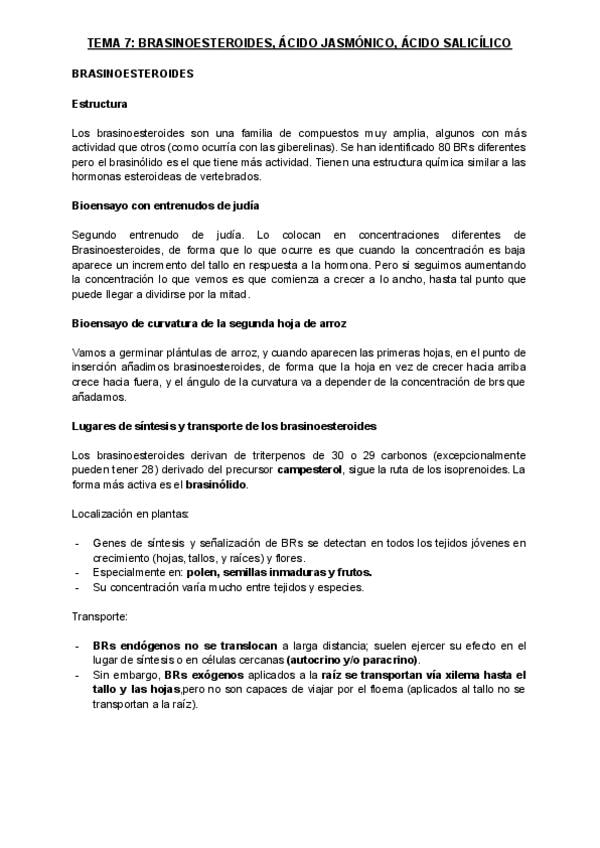 TEMA 7: BRASINOESTEROIDES, ÁCIDO JASMÓNICO, ÁCIDO SALICÍLICO

BRASINOESTEROIDES

Estructura

Los brasinoesteroides son una familia de compuestos muy amplia, algunos con más actividad que otros (como ocurría con las giberelinas). Se han identificado 80 BRs diferentes pero el brasinólido es el que tiene más actividad. Tienen una estructura química similar a las hormonas esteroideas de vertebrados.

Bioensayo con entrenudos de judía

Segundo entrenudo de judía. Lo colocan en concentraciones diferentes de Brasinoesteroides, de forma que lo que ocurre es que cuando la concentración es baja aparece un incremento del tallo en respuesta a la hormona. Pero si seguimos aumentando la concentración lo que vemos es que comienza a crecer a lo ancho, hasta tal punto que puede llegar a dividirse por la mitad.

Bioensayo de curvatura de la segunda hoja de arroz

Vamos a germinar plántulas de arroz, y cuando aparecen las primeras hojas, en el punto de inserción añadimos brasinoesteroides, de forma que la hoja en vez de crecer hacia arriba crece hacia fuera, y el ángulo de la curvatura va a depender de la concentración de brs que añadamos.

Lugares de síntesis y transporte de los brasinoesteroides

Los brasinoesteroides derivan de triterpenos de 30 o 29 carbonos (excepcionalmente pueden tener 28) derivado del precursor campesterol, sigue la ruta de los isoprenoides. La forma más activa es el brasinólido.

Localización en plantas:

- Genes de síntesis y señalización de BRs se detectan en todos los tejidos jóvenes en crecimiento (hojas, tallos, y raíces) y flores.
- Especialmente en: polen, semillas inmaduras y frutos.
- Su concentración varía mucho entre tejidos y especies.

Transporte:

- BRs endógenos no se translocan a larga distancia; suelen ejercer su efecto en el lugar de síntesis o en células cercanas (autocrino y/o paracrino).
- Sin embargo, BRs exógenos aplicados a la raíz se transportan vía xilema hasta el tallo y las hojas,pero no son capaces de viajar por el floema (aplicados al tallo no se transportan a la raíz).